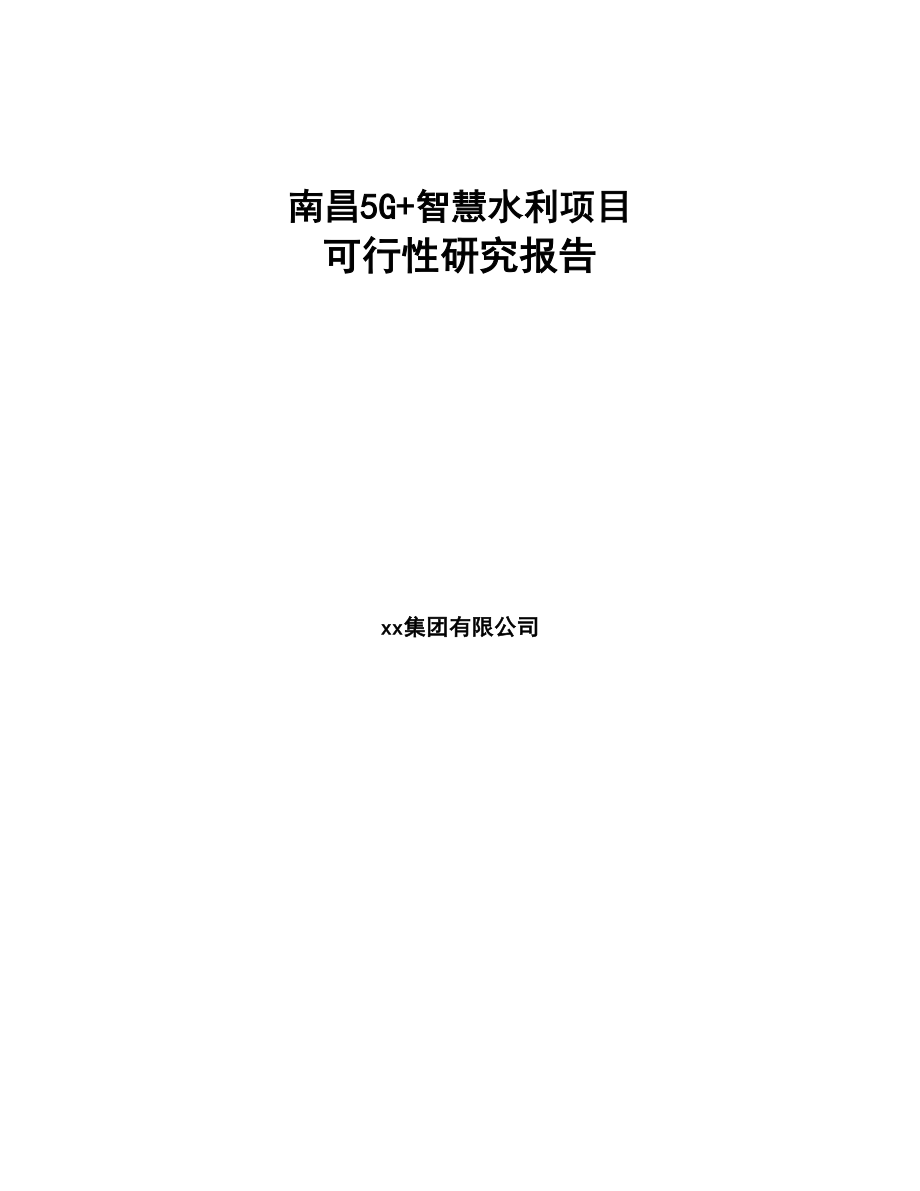 南昌5G+智慧水利项目
可行性研究报告

xx集团有限公司